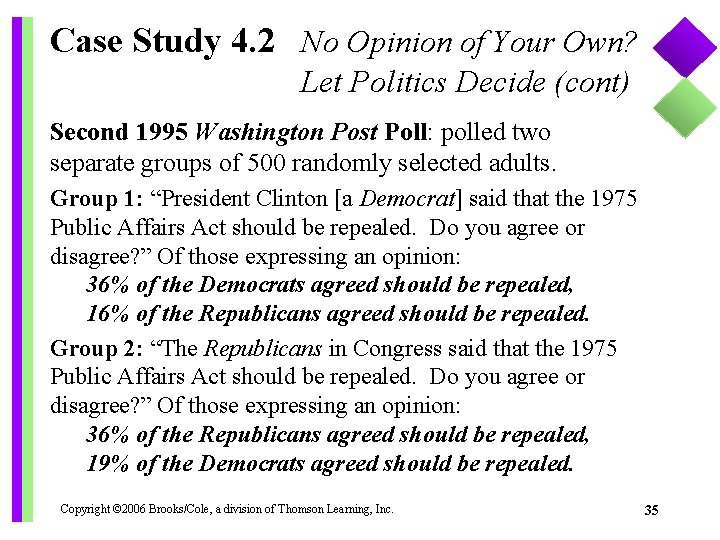 Case Study 4.2 No Opinion of Your Own? Let Politics Decide (cont)

Second 1995 Washington Post Poll: polled two separate groups of 500 randomly selected adults.

Group 1: “President Clinton [a Democrat] said that the 1975 Public Affairs Act should be repealed. Do you agree or disagree?” Of those expressing an opinion:

36% of the Democrats agreed should be repealed,
16% of the Republicans agreed should be repealed.

Group 2: “The Republicans in Congress said that the 1975 Public Affairs Act should be repealed. Do you agree or disagree?” Of those expressing an opinion:

36% of the Republicans agreed should be repealed,
19% of the Democrats agreed should be repealed.

Copyright ©2006 Brooks/Cole, a division of Thomson Learning, Inc.

35